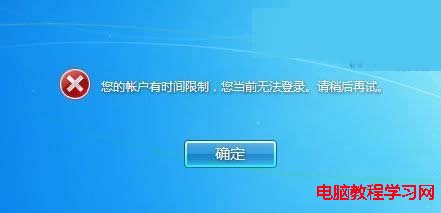 您的帐户有时间限制，您当前无法登录。请稍后再试。

确定

电脑教程学习网